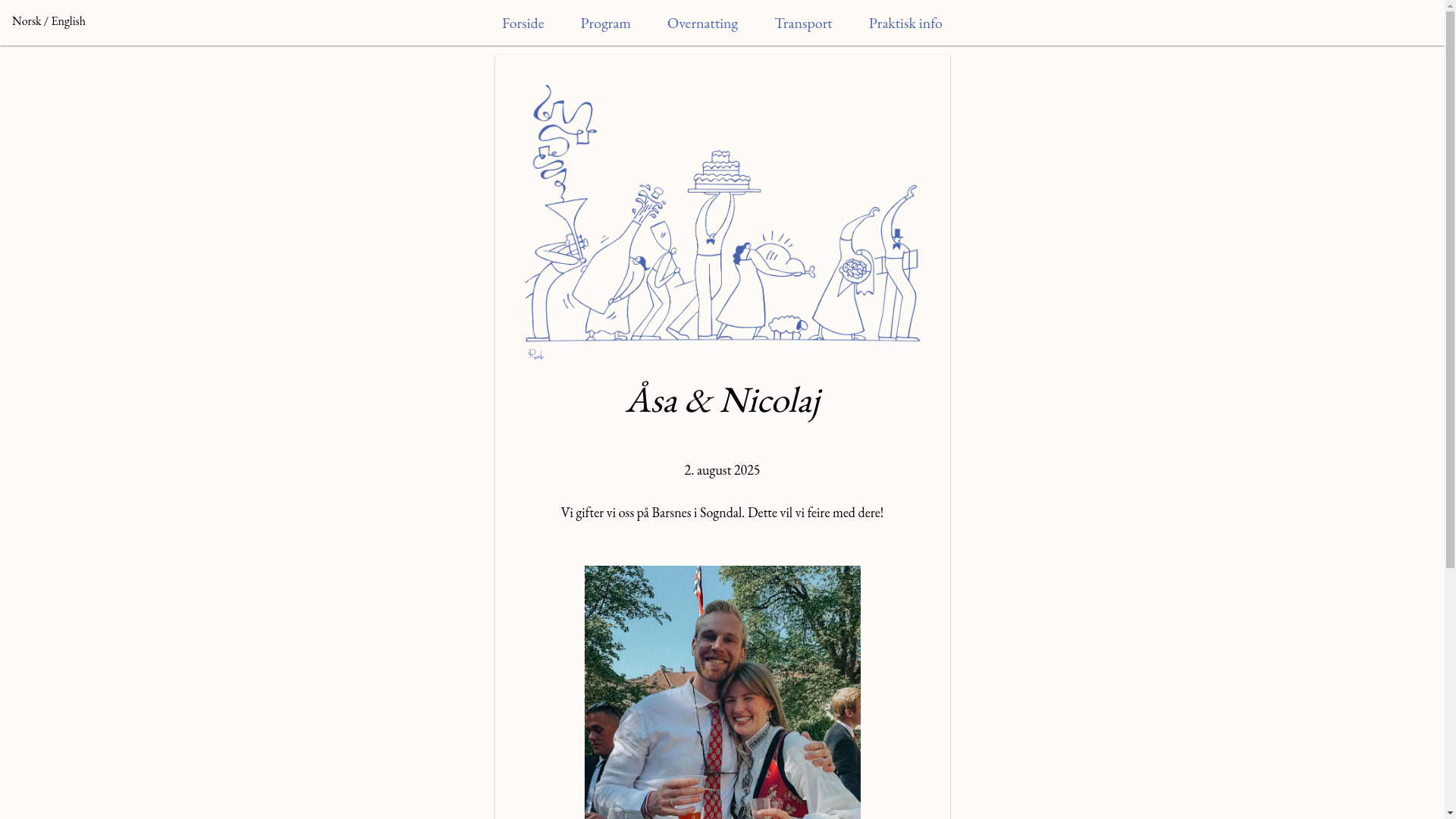 Norsk / English

Forside Program Overnatting Transport Praktisk info

Åsa & Nicolaj

2. august 2025

Vi gifter vi oss på Barsnes i Sogndal. Dette vil vi feire med dere!